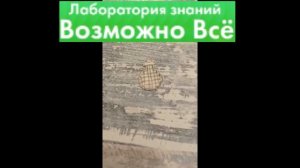 Лаборатория знаний
Возможно Всё